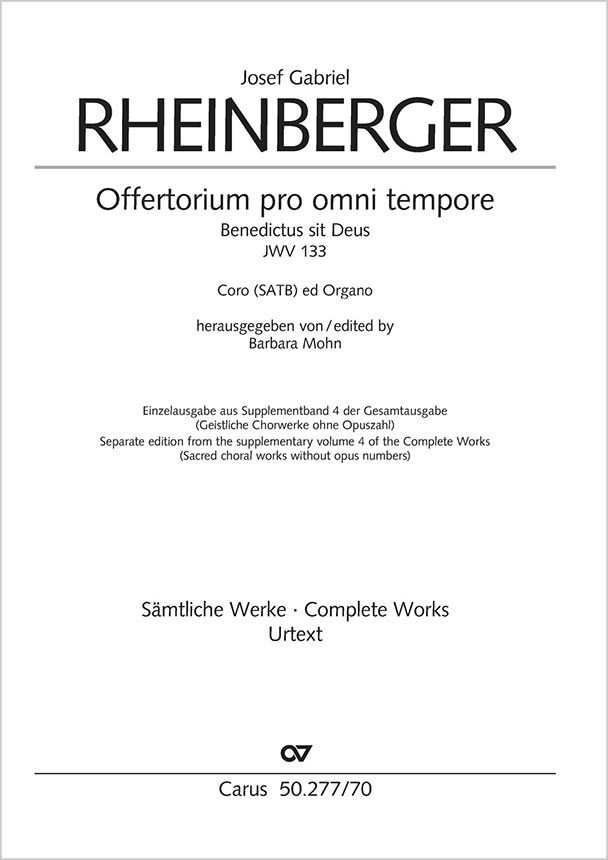 Josef Gabriel

RHEINBERGER

Offertorium pro omni tempore

Benedictus sit Deus
JWV 133

Coro (SATB) ed Organo

herausgegeben von / edited by
Barbara Mohn

Einzelausgabe aus Supplementband 4 der Gesamtausgabe
(Geistliche Chorwerke ohne Opuszahl)
Separate edition from the supplementary volume 4 of the Complete Works
(Sacred choral works without opus numbers)

Sämtliche Werke · Complete Works
Urtext

Carus 50.277/70